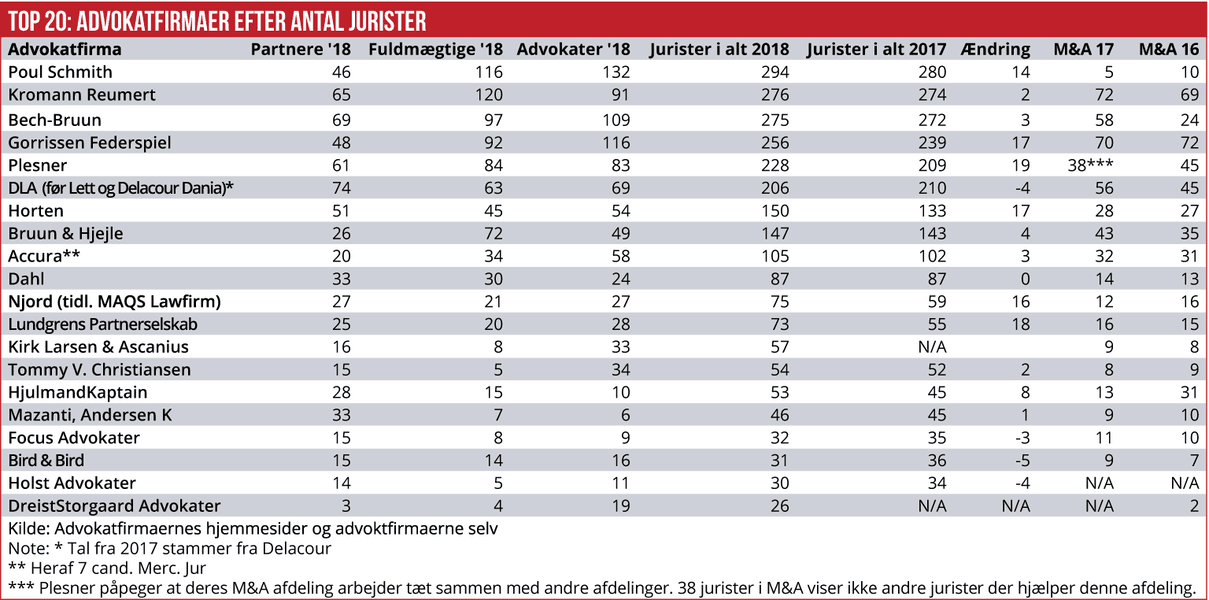 TOP 20: ADVOKATFIRMAER EFTER ANTAL JURISTER

| Advokatfirma | Partnere '18 | Fuldmægtige '18 | Advokater '18 | Jurister i alt 2018 | Jurister i alt 2017 | Ændring | M&A 17 | M&A 16 |
|---|---|---|---|---|---|---|---|---|
| Poul Schmith | 46 | 116 | 132 | 294 | 280 | 14 | 5 | 10 |
| Kromann Reumert | 65 | 120 | 91 | 276 | 274 | 2 | 72 | 69 |
| Bech-Bruun | 69 | 97 | 109 | 275 | 272 | 3 | 58 | 24 |
| Gorrissen Federspiel | 48 | 92 | 116 | 256 | 239 | 17 | 70 | 72 |
| Plesner | 61 | 84 | 83 | 228 | 209 | 19 | 38*** | 45 |
| DLA (før Lett og Delacour Dania)* | 74 | 63 | 69 | 206 | 210 | -4 | 56 | 45 |
| Horten | 51 | 45 | 54 | 150 | 133 | 17 | 28 | 27 |
| Bruun & Hjejle | 26 | 72 | 49 | 147 | 143 | 4 | 43 | 35 |
| Accura** | 20 | 34 | 58 | 105 | 102 | 3 | 32 | 31 |
| Dahl | 33 | 30 | 24 | 87 | 87 | 0 | 14 | 13 |
| Njord (tidl. MAQS Lawfirm) | 27 | 21 | 27 | 75 | 59 | 16 | 12 | 16 |
| Lundgrens Partnerselskab | 25 | 20 | 28 | 73 | 55 | 18 | 16 | 15 |
| Kirk Larsen & Ascanius | 16 | 8 | 33 | 57 | N/A | | 9 | 8 |
| Tommy V. Christiansen | 15 | 5 | 34 | 54 | 52 | 2 | 8 | 9 |
| HjulmandKaptain | 28 | 15 | 10 | 53 | 45 | 8 | 13 | 31 |
| Mazanti, Andersen K | 33 | 7 | 6 | 46 | 45 | 1 | 9 | 10 |
| Focus Advokater | 15 | 8 | 9 | 32 | 35 | -3 | 11 | 10 |
| Bird & Bird | 15 | 14 | 16 | 31 | 36 | -5 | 9 | 7 |
| Holst Advokater | 14 | 5 | 11 | 30 | 34 | -4 | N/A | N/A |
| DreistStorgaard Advokater | 3 | 4 | 19 | 26 | N/A | N/A | N/A | 2 |

Kilde: Advokatfirmaernes hjemmesider og advoktfirmaerne selv
Note: * Tal fra 2017 stammer fra Delacour
** Heraf 7 cand. Merc. Jur
*** Plesner påpeger at deres M&A afdeling arbejder tæt sammen med andre afdelinger. 38 jurister i M&A viser ikke andre jurister der hjælper denne afdeling.